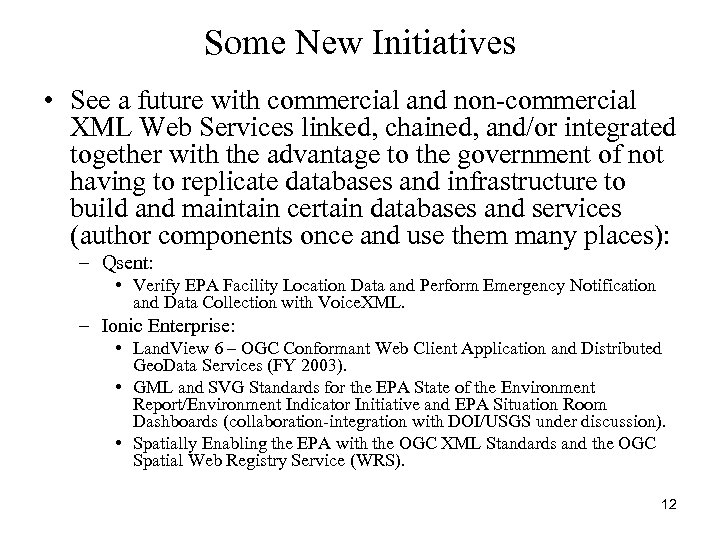 Some New Initiatives

• See a future with commercial and non-commercial XML Web Services linked, chained, and/or integrated together with the advantage to the government of not having to replicate databases and infrastructure to build and maintain certain databases and services (author components once and use them many places):

– Qsent:

• Verify EPA Facility Location Data and Perform Emergency Notification and Data Collection with VoiceXML.

– Ionic Enterprise:

• LandView 6 – OGC Conformant Web Client Application and Distributed GeoData Services (FY 2003).

• GML and SVG Standards for the EPA State of the Environment Report/Environment Indicator Initiative and EPA Situation Room Dashboards (collaboration-integration with DOI/USGS under discussion).

• Spatially Enabling the EPA with the OGC XML Standards and the OGC Spatial Web Registry Service (WRS).

12